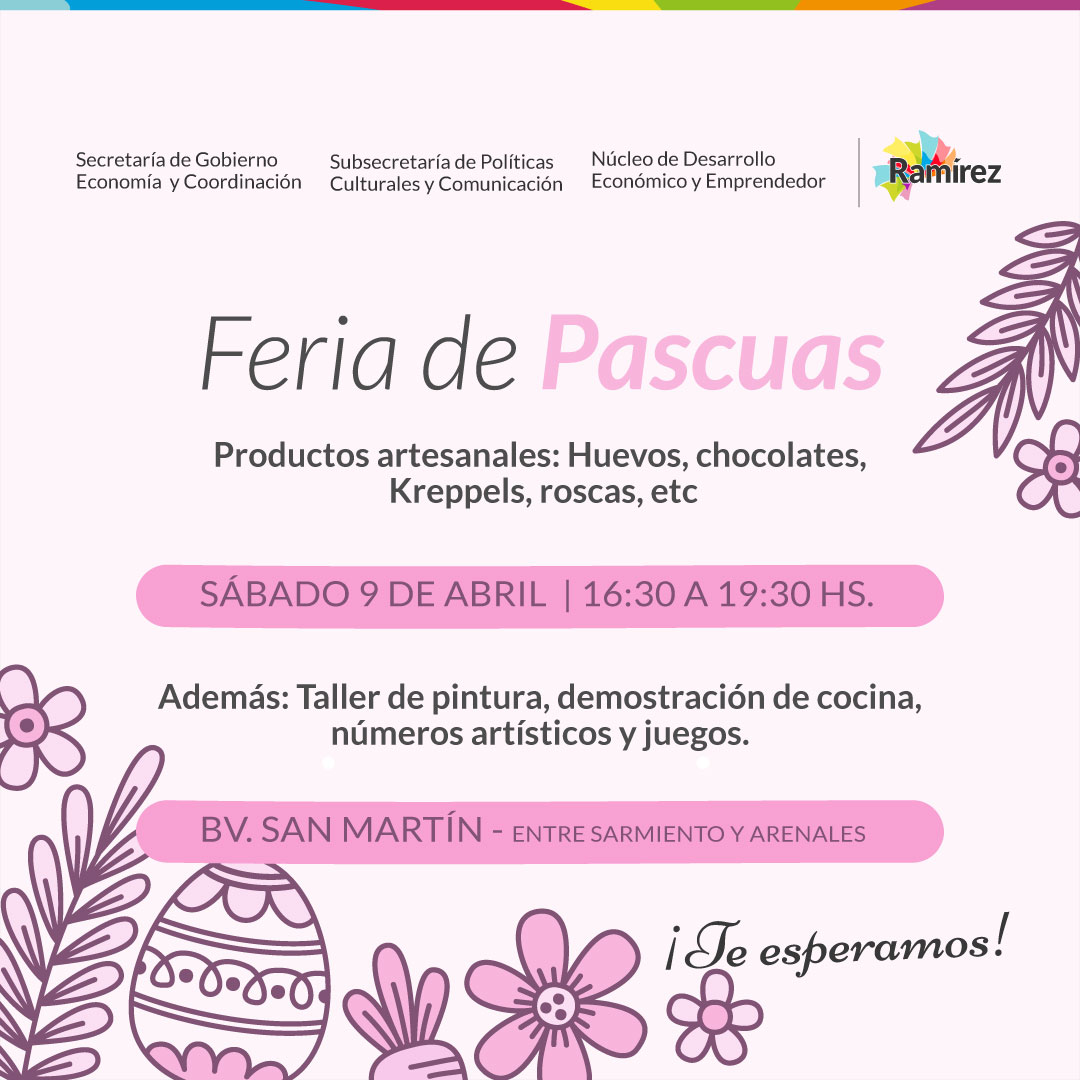 Secretaría de Gobierno Economía y Coordinación

Subsecretaría de Políticas Culturales y Comunicación

Núcleo de Desarrollo Económico y Emprendedor

Ramírez

Feria de Pascuas

Productos artesanales: Huevos, chocolates, Kreppels, roscas, etc

SÁBADO 9 DE ABRIL | 16:30 A 19:30 HS.

Además: Taller de pintura, demostración de cocina, números artísticos y juegos.

BV. SAN MARTÍN - ENTRE SARMIENTO Y ARENALES

¡Te esperamos!